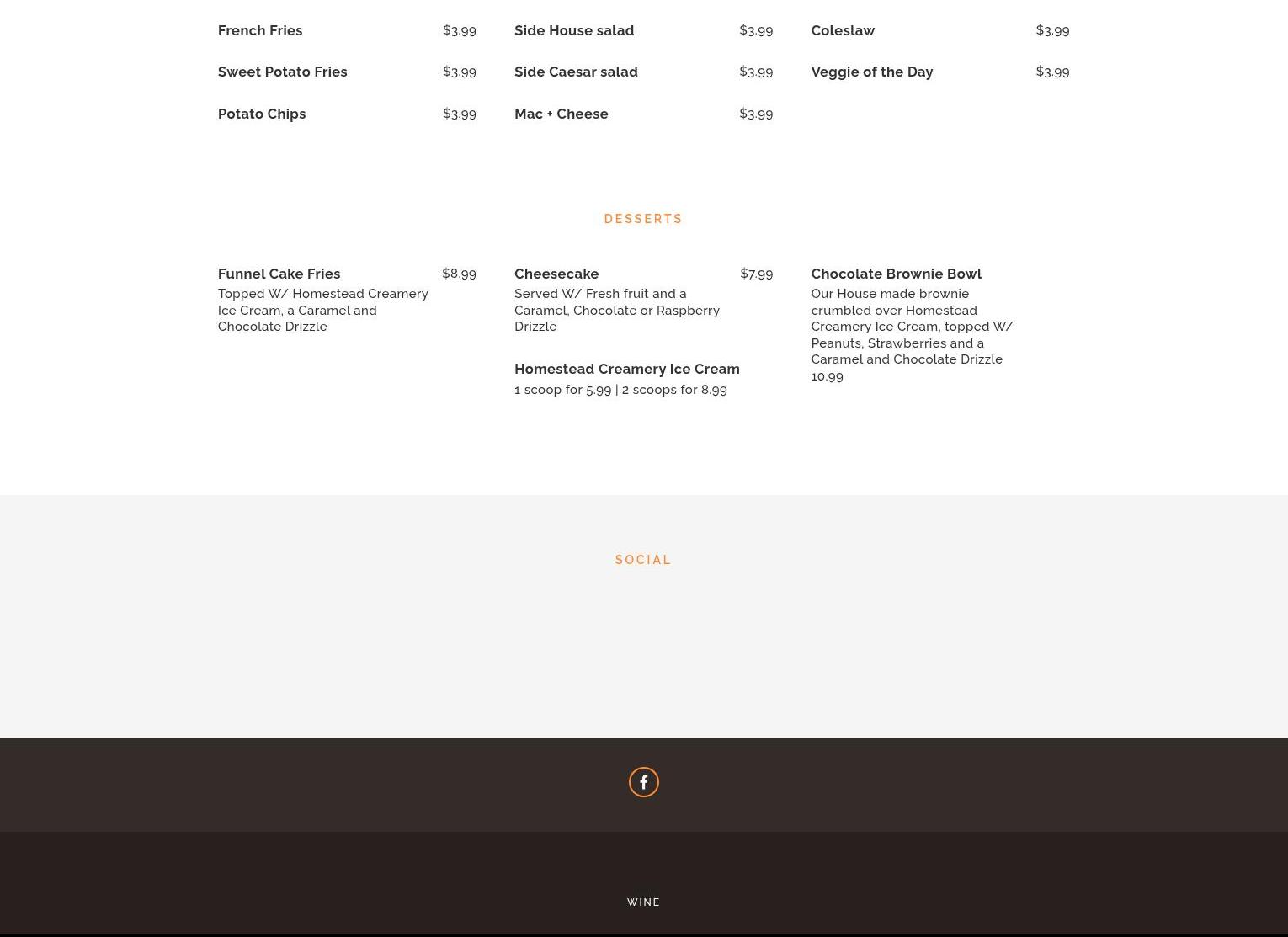 French Fries $3.99

Sweet Potato Fries $3.99

Potato Chips $3.99

Side House salad $3.99

Side Caesar salad $3.99

Mac + Cheese $3.99

Coleslaw $3.99

Veggie of the Day $3.99

DESSERTS

Funnel Cake Fries $8.99
Topped W/ Homestead Creamery Ice Cream, a Caramel and Chocolate Drizzle

Cheesecake $7.99
Served W/ Fresh fruit and a Caramel, Chocolate or Raspberry Drizzle

Homestead Creamery Ice Cream
1 scoop for 5.99 | 2 scoops for 8.99

Chocolate Brownie Bowl
Our House made brownie crumbled over Homestead Creamery Ice Cream, topped W/ Peanuts, Strawberries and a Caramel and Chocolate Drizzle
10.99

SOCIAL

WINE